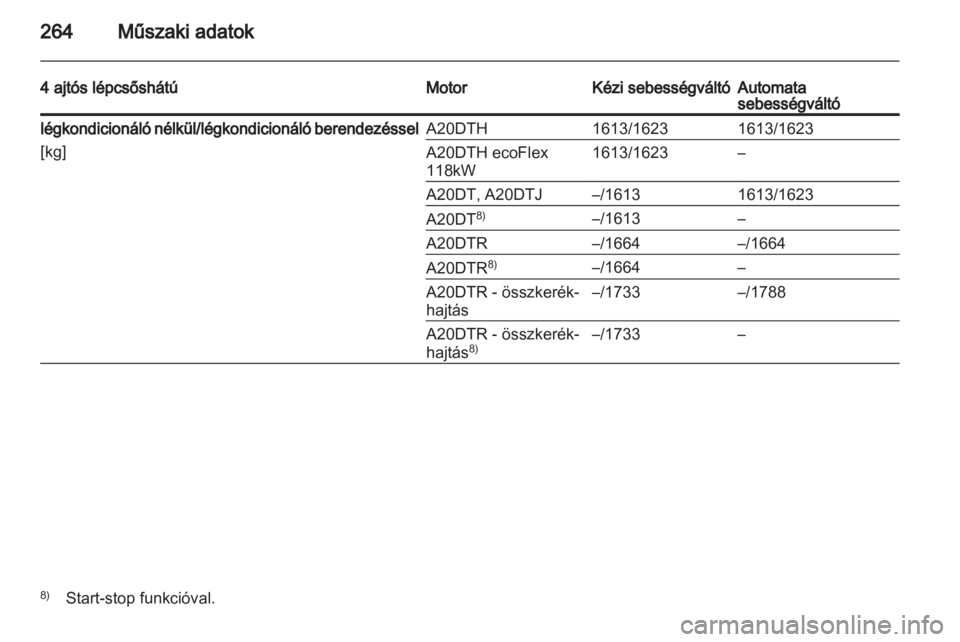 264 Műszaki adatok

| 4 ajtós lépcsőshátú | Motor | Kézi sebességváltó | Automata sebességváltó |
|---|---|---|---|
| légkondicionáló nélkül/légkondicionáló berendezéssel | A20DTH | 1613/1623 | 1613/1623 |
| [kg] | A20DTH ecoFlex 118kW | 1613/1623 | – |
| | A20DT, A20DTJ | –/1613 | 1613/1623 |
| | A20DT$^{8)}$ | –/1613 | – |
| | A20DTR | –/1664 | –/1664 |
| | A20DTR$^{8)}$ | –/1664 | – |
| | A20DTR - összkerékhajtás | –/1733 | –/1788 |
| | A20DTR - összkerékhajtás$^{8)}$ | –/1733 | – |

$^{8)}$ Start-stop funkcióval.

carmanualsonline.info